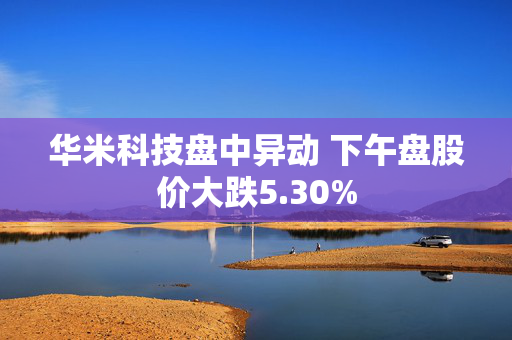 华米科技盘中异动 下午盘股价大跌5.30%